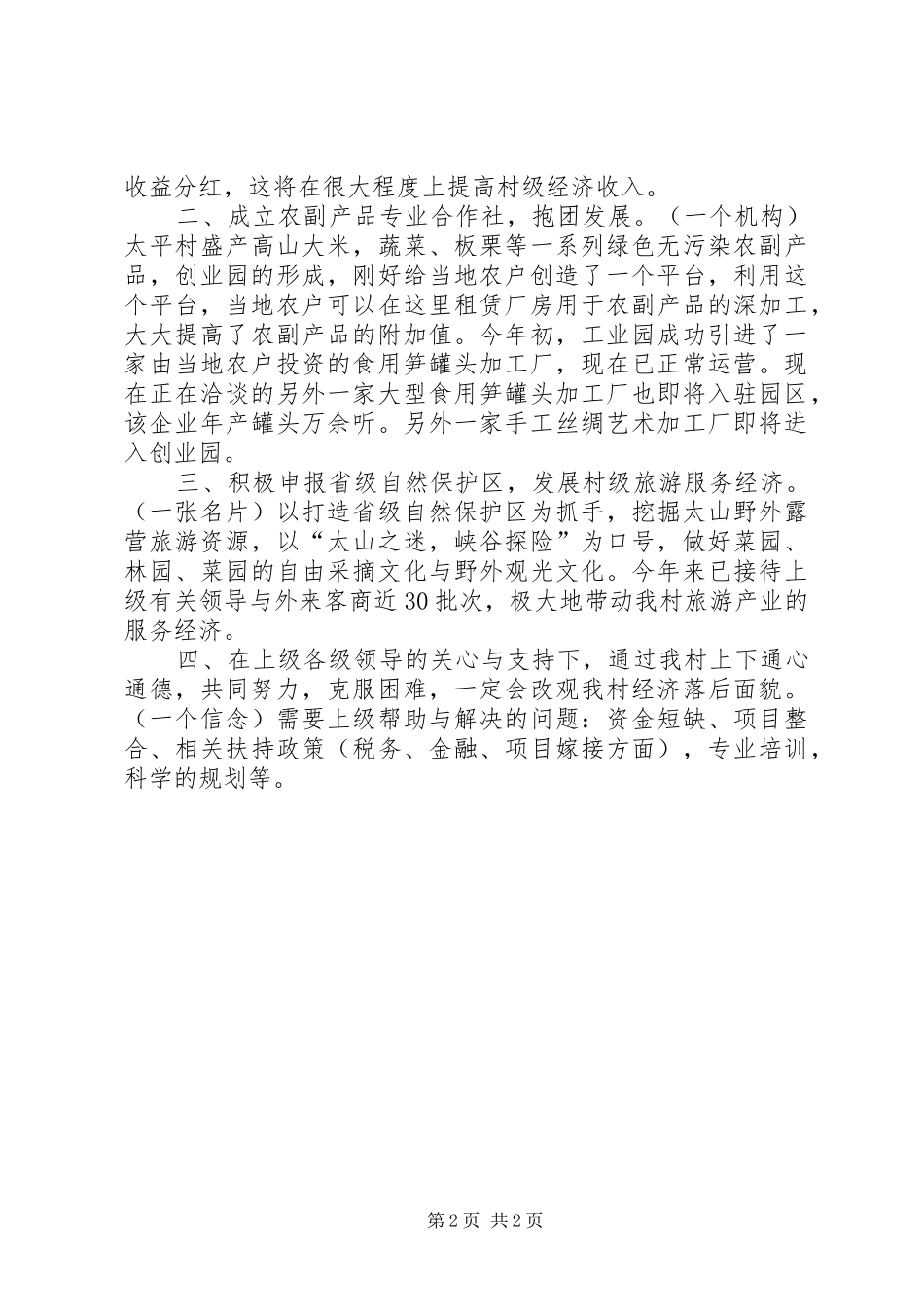 收益分红，这将在很大程度上提高村级经济收入。

二、成立农副产品专业合作社，抱团发展。（一个机构）太平村盛产高山大米，蔬菜、板栗等一系列绿色无污染农副产品，创业园的形成，刚好给当地农户创造了一个平台，利用这个平台，当地农户可以在这里租赁厂房用于农副产品的深加工，大大提高了农副产品的附加值。今年初，工业园成功引进了一家由当地农户投资的食用笋罐头加工厂，现在已正常运营。现在正在洽谈的另外一家大型食用笋罐头加工厂也即将入驻园区，该企业年产罐头万余听。另外一家手工丝绸艺术加工厂即将进入创业园。

三、积极申报省级自然保护区，发展村级旅游服务经济。（一张名片）以打造省级自然保护区为抓手，挖掘太山野外露营旅游资源，以“太山之迷，峡谷探险”为口号，做好菜园、林园、菜园的自由采摘文化与野外观光文化。今年来已接待上级有关领导与外来客商近30批次，极大地带动我村旅游产业的服务经济。

四、在上级各级领导的关心与支持下，通过我村上下通心通德，共同努力，克服困难，一定会改观我村经济落后面貌。（一个信念）需要上级帮助与解决的问题：资金短缺、项目整合、相关扶持政策（税务、金融、项目嫁接方面），专业培训，科学的规划等。

第2页 共2页